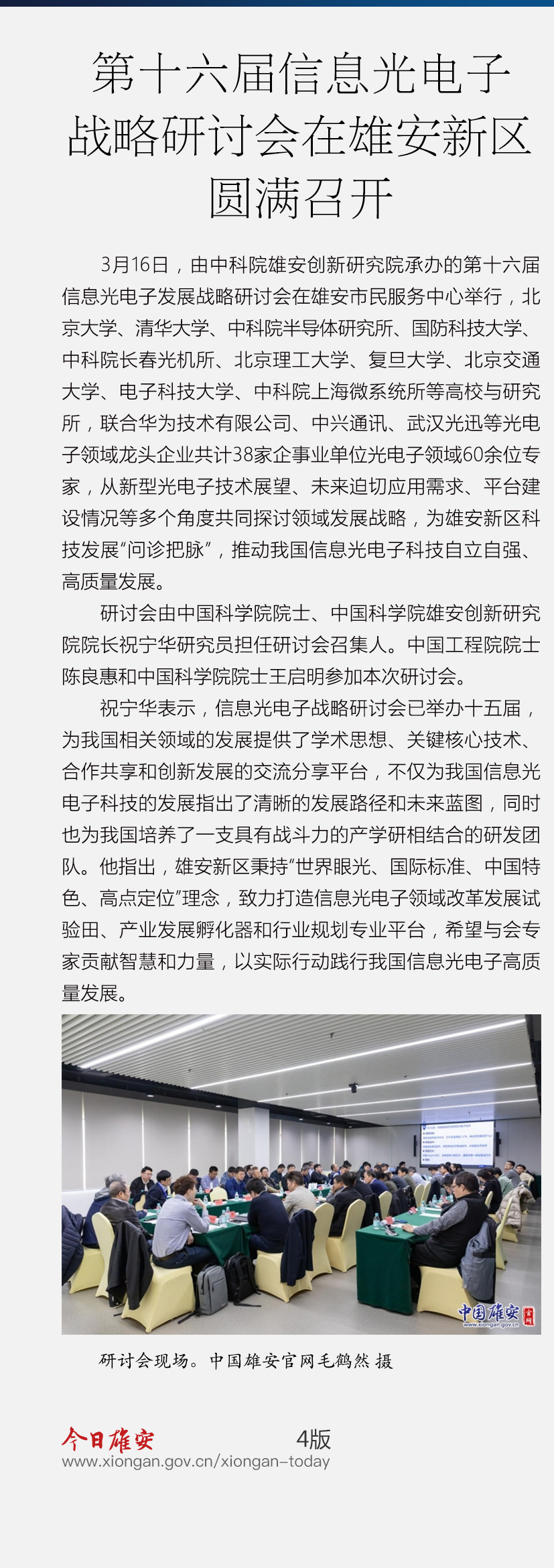 第十六届信息光电子战略研讨会在雄安新区圆满召开

3月16日，由中科院雄安创新研究院承办的第十六届信息光电子发展战略研讨会在雄安市民服务中心举行，北京大学、清华大学、中科院半导体研究所、国防科技大学、中科院长春光机所、北京理工大学、复旦大学、北京交通大学、电子科技大学、中科院上海微系统所等高校与研究所，联合华为技术有限公司、中兴通讯、武汉光迅等光电子领域龙头企业共计38家企事业单位光电子领域60余位专家，从新型光电子技术展望、未来迫切应用需求、平台建设情况等多个角度共同探讨领域发展战略，为雄安新区科技发展“问诊把脉”，推动我国信息光电子科技自立自强、高质量发展。

研讨会由中国科学院院士、中国科学院雄安创新研究院院长祝宁华研究员担任研讨会召集人。中国工程院院士陈良惠和中国科学院院士王启明参加本次研讨会。

祝宁华表示，信息光电子战略研讨会已举办十五届，为我国相关领域的发展提供了学术思想、关键核心技术、合作共享和创新发展的交流分享平台，不仅为我国信息光电子科技的发展指出了清晰的发展路径和未来蓝图，同时也为我国培养了一支具有战斗力的产学研相结合的研发团队。他指出，雄安新区秉持“世界眼光、国际标准、中国特色、高点定位”理念，致力打造信息光电子领域改革发展试验田、产业发展孵化器和行业规划专业平台，希望与会专家贡献智慧和力量，以实际行动践行我国信息光电子高质量发展。

中国雄安 官网
www.xiongan.gov.cn

研讨会现场。中国雄安官网毛鹤然 摄

今日雄安 4版
www.xiongan.gov.cn/xiongan-today